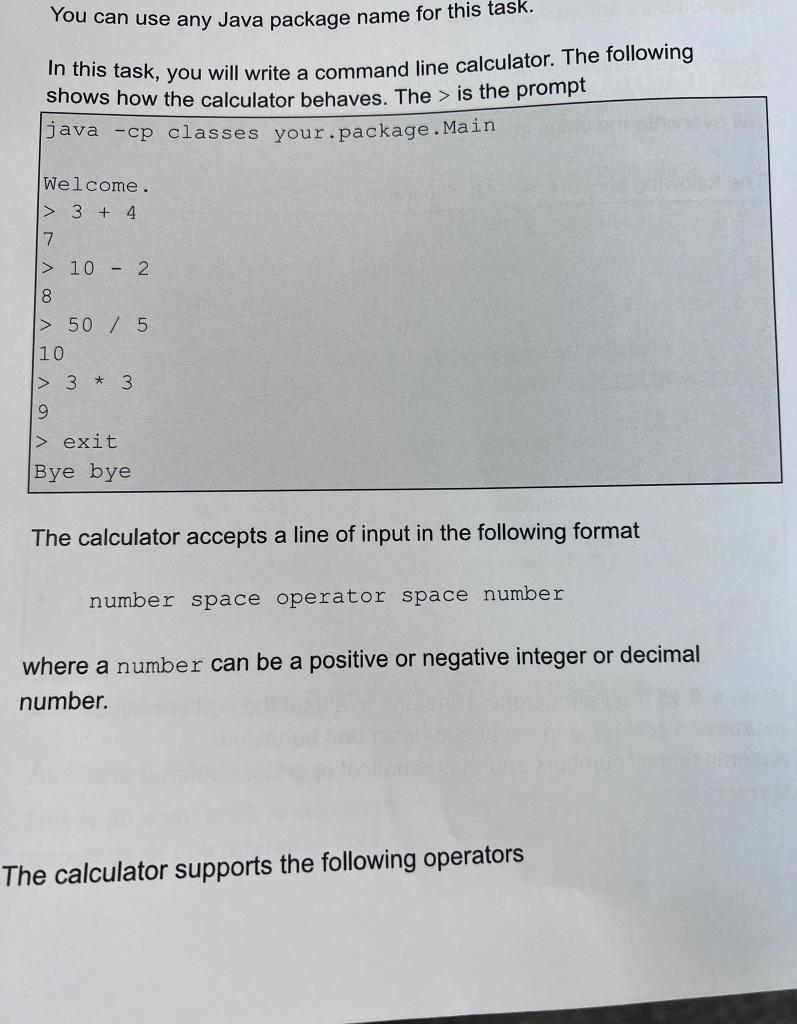 You can use any Java package name for this task.

In this task, you will write a command line calculator. The following shows how the calculator behaves. The > is the prompt

java -cp classes your.package.Main

Welcome.
> 3 + 4
7
> 10 - 2
8
> 50 / 5
10
> 3 * 3
9
> exit
Bye bye

The calculator accepts a line of input in the following format

number space operator space number

where a number can be a positive or negative integer or decimal number.

The calculator supports the following operators